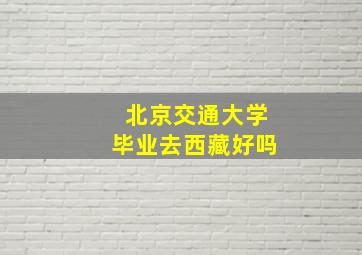 北京交通大学
毕业去西藏好吗